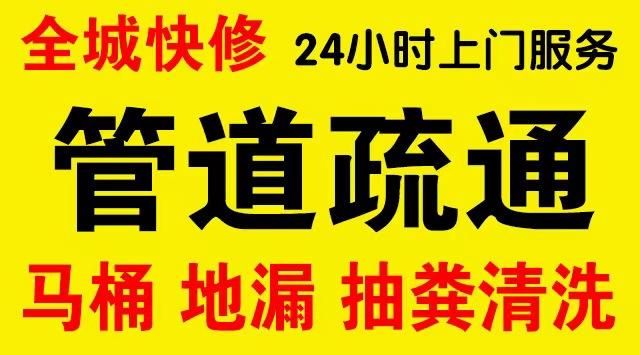 全城快修 24小时上门服务

管道疏通

马桶 地漏 抽粪清洗